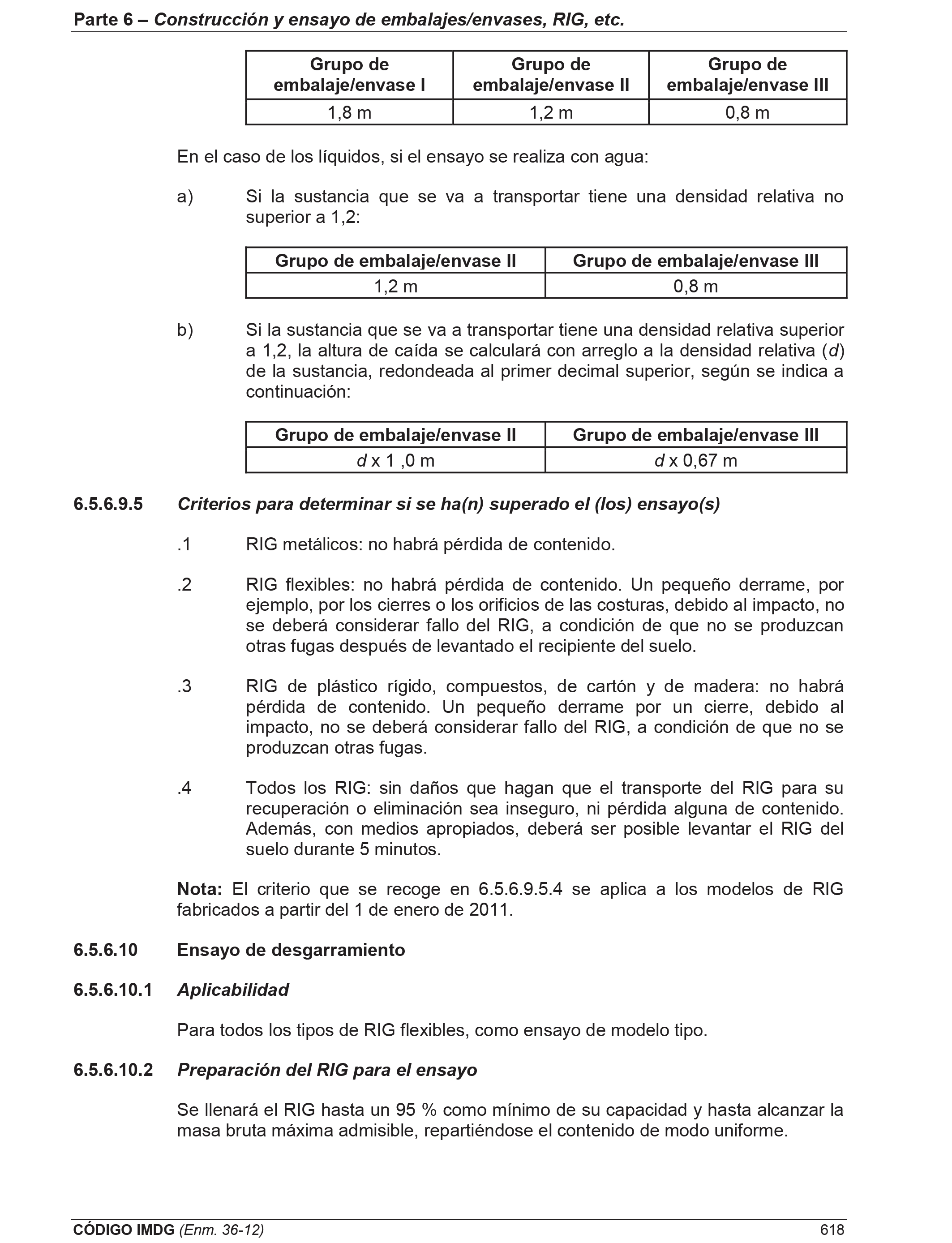 Parte 6 – Construcción y ensayo de embalajes/envases, RIG, etc.

| Grupo de embalaje/envase I | Grupo de embalaje/envase II | Grupo de embalaje/envase III |
|---|---|---|
| 1,8 m | 1,2 m | 0,8 m |

En el caso de los líquidos, si el ensayo se realiza con agua:

a) Si la sustancia que se va a transportar tiene una densidad relativa no superior a 1,2:

| Grupo de embalaje/envase II | Grupo de embalaje/envase III |
|---|---|
| 1,2 m | 0,8 m |

b) Si la sustancia que se va a transportar tiene una densidad relativa superior a 1,2, la altura de caída se calculará con arreglo a la densidad relativa (d) de la sustancia, redondeada al primer decimal superior, según se indica a continuación:

| Grupo de embalaje/envase II | Grupo de embalaje/envase III |
|---|---|
| d x 1 ,0 m | d x 0,67 m |

6.5.6.9.5 Criterios para determinar si se ha(n) superado el (los) ensayo(s)

.1 RIG metálicos: no habrá pérdida de contenido.

.2 RIG flexibles: no habrá pérdida de contenido. Un pequeño derrame, por ejemplo, por los cierres o los orificios de las costuras, debido al impacto, no se deberá considerar fallo del RIG, a condición de que no se produzcan otras fugas después de levantado el recipiente del suelo.

.3 RIG de plástico rígido, compuestos, de cartón y de madera: no habrá pérdida de contenido. Un pequeño derrame por un cierre, debido al impacto, no se deberá considerar fallo del RIG, a condición de que no se produzcan otras fugas.

.4 Todos los RIG: sin daños que hagan que el transporte del RIG para su recuperación o eliminación sea inseguro, ni pérdida alguna de contenido. Además, con medios apropiados, deberá ser posible levantar el RIG del suelo durante 5 minutos.

Nota: El criterio que se recoge en 6.5.6.9.5.4 se aplica a los modelos de RIG fabricados a partir del 1 de enero de 2011.

6.5.6.10 Ensayo de desgarramiento

6.5.6.10.1 Aplicabilidad

Para todos los tipos de RIG flexibles, como ensayo de modelo tipo.

6.5.6.10.2 Preparación del RIG para el ensayo

Se llenará el RIG hasta un 95 % como mínimo de su capacidad y hasta alcanzar la masa bruta máxima admisible, repartiéndose el contenido de modo uniforme.

CÓDIGO IMDG (Enm. 36-12) 618